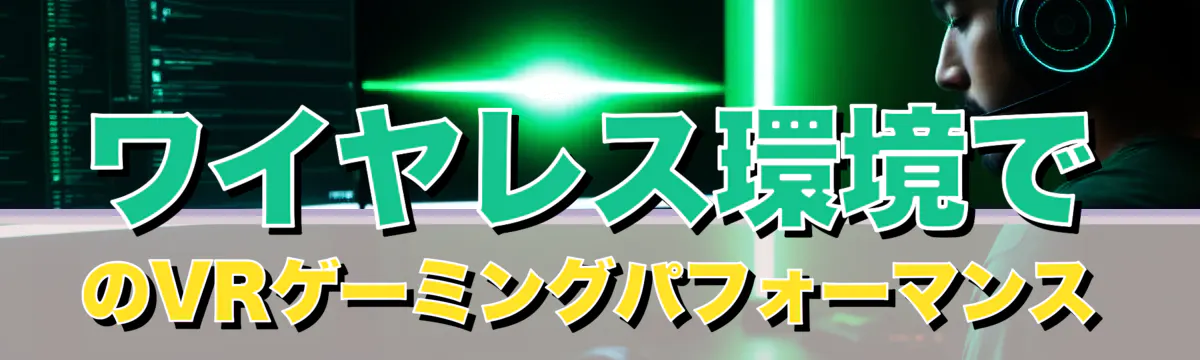 ワイヤレス環境で

のVRゲーミングパフォーマンス